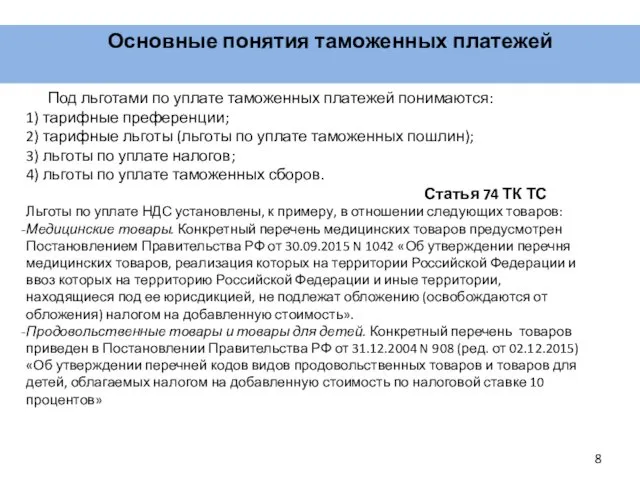 Основные понятия таможенных платежей

Под льготами по уплате таможенных платежей понимаются:
1) тарифные преференции;
2) тарифные льготы (льготы по уплате таможенных пошлин);
3) льготы по уплате налогов;
4) льготы по уплате таможенных сборов.

Статья 74 ТК ТС

Льготы по уплате НДС установлены, к примеру, в отношении следующих товаров:
-Медицинские товары. Конкретный перечень медицинских товаров предусмотрен Постановлением Правительства РФ от 30.09.2015 N 1042 «Об утверждении перечня медицинских товаров, реализация которых на территории Российской Федерации и ввоз которых на территорию Российской Федерации и иные территории, находящиеся под ее юрисдикцией, не подлежат обложению (освобождаются от обложения) налогом на добавленную стоимость».
-Продовольственные товары и товары для детей. Конкретный перечень товаров приведен в Постановлении Правительства РФ от 31.12.2004 N 908 (ред. от 02.12.2015) «Об утверждении перечней кодов видов продовольственных товаров и товаров для детей, облагаемых налогом на добавленную стоимость по налоговой ставке 10 процентов»

8